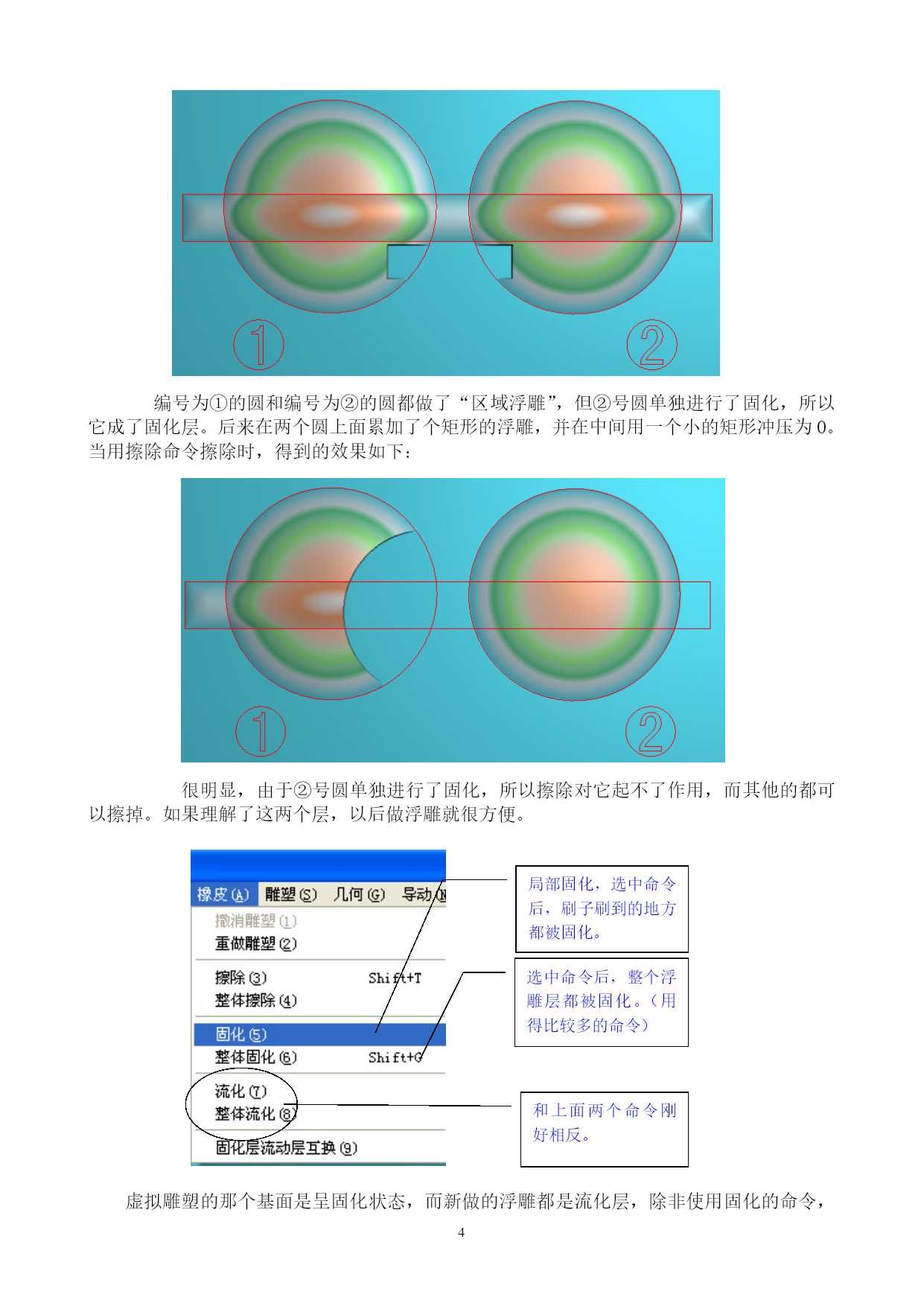 1

2

编号为①的圆和编号为②的圆都做了“区域浮雕”，但②号圆单独进行了固化，所以它成了固化层。后来在两个圆上面累加了个矩形的浮雕，并在中间用一个小的矩形冲压为 0。当用擦除命令擦除时，得到的效果如下：

1

2

很明显，由于②号圆单独进行了固化，所以擦除对它起不了作用，而其他的都可以擦掉。如果理解了这两个层，以后做浮雕就很方便。

橡皮(A) 雕塑(S) 几何(G) 导动(N

撤消雕塑(1)
重做雕塑(2)
擦除(3) Shift+T
整体擦除(4)
固化(5)
整体固化(6) Shift+G
流化(7)
整体流化(8)
固化层流动层互换(9)

局部固化，选中命令后，刷子刷到的地方都被固化。

选中命令后，整个浮雕层都被固化。（用得比较多的命令）

和上面两个命令刚好相反。

虚拟雕塑的那个基面是呈固化状态，而新做的浮雕都是流化层，除非使用固化的命令，

4